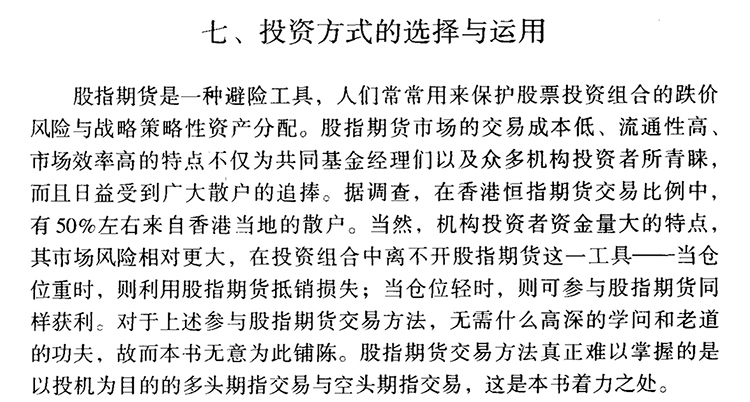 七、投资方式的选择与运用

股指期货是一种避险工具，人们常常用来保护股票投资组合的跌价风险与战略策略性资产分配。股指期货市场的交易成本低、流通性高、市场效率高的特点不仅为共同基金经理们以及众多机构投资者所青睐，而且日益受到广大散户的追捧。据调查，在香港恒指期货交易比例中，有50%左右来自香港当地的散户。当然，机构投资者资金量大的特点，其市场风险相对更大，在投资组合中离不开股指期货这一工具——当仓位重时，则利用股指期货抵销损失；当仓位轻时，则可参与股指期货同样获利。对于上述参与股指期货交易方法，无需什么高深的学问和老道的功夫，故而本书无意为此铺陈。股指期货交易方法真正难以掌握的是以投机为目的的多头期指交易与空头期指交易，这是本书着力之处。